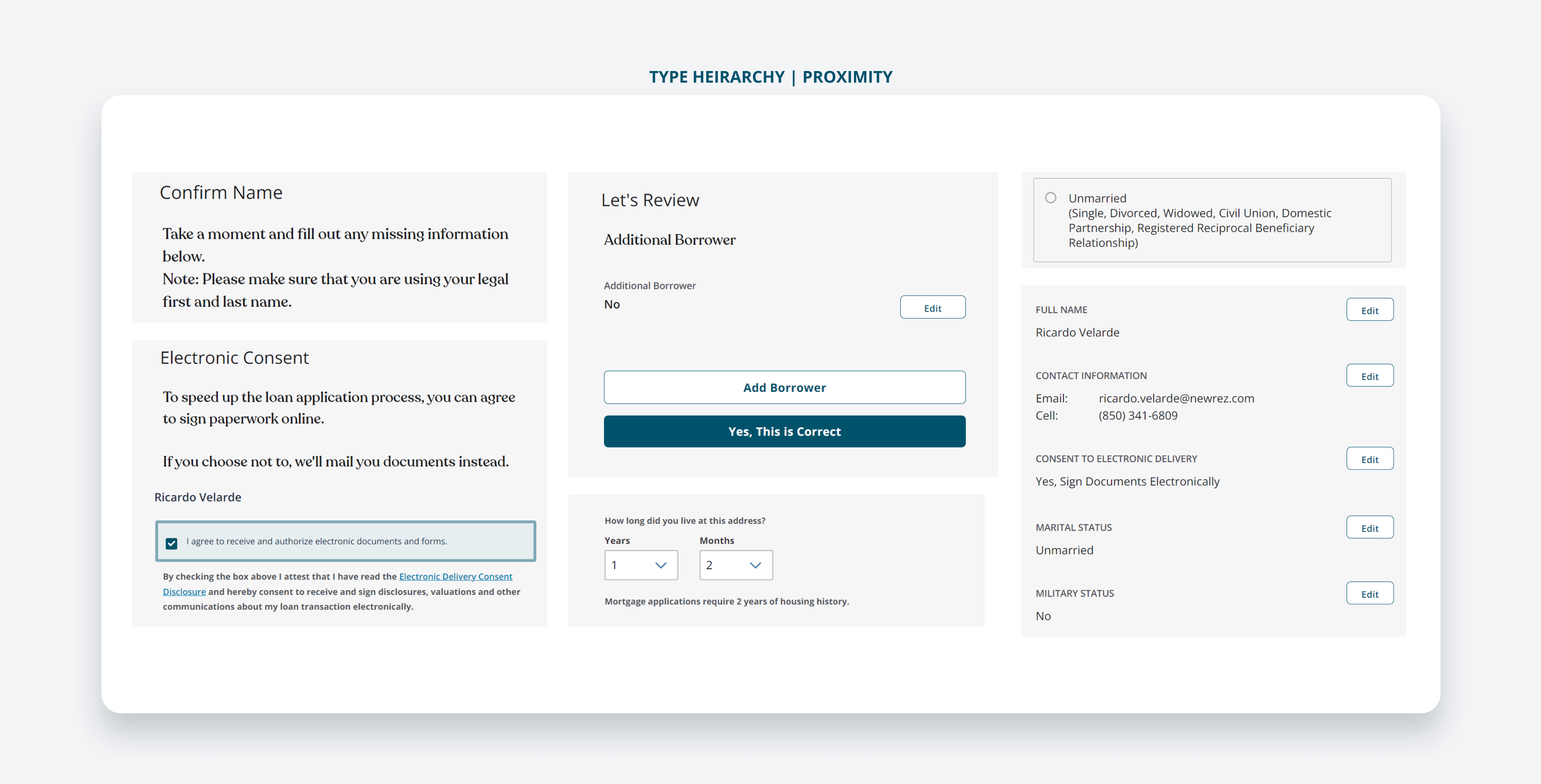 TYPE HEIRARCHY | PROXIMITY

Confirm Name

Take a moment and fill out any missing information below.
Note: Please make sure that you are using your legal first and last name.

Electronic Consent

To speed up the loan application process, you can agree to sign paperwork online.

If you choose not to, we'll mail you documents instead.

Ricardo Velarde

I agree to receive and authorize electronic documents and forms.

By checking the box above I attest that I have read the Electronic Delivery Consent Disclosure and hereby consent to receive and sign disclosures, valuations and other communications about my loan transaction electronically.

Let's Review

Additional Borrower

Additional Borrower
No

Edit

Add Borrower

Yes, This is Correct

How long did you live at this address?

Years
1

Months
2

Mortgage applications require 2 years of housing history.

Unmarried
(Single, Divorced, Widowed, Civil Union, Domestic Partnership, Registered Reciprocal Beneficiary Relationship)

FULL NAME
Edit
Ricardo Velarde

CONTACT INFORMATION
Edit
Email: ricardo.velarde@newrez.com
Cell: (850) 341-6809

CONSENT TO ELECTRONIC DELIVERY
Edit
Yes, Sign Documents Electronically

MARITAL STATUS
Edit
Unmarried

MILITARY STATUS
Edit
No